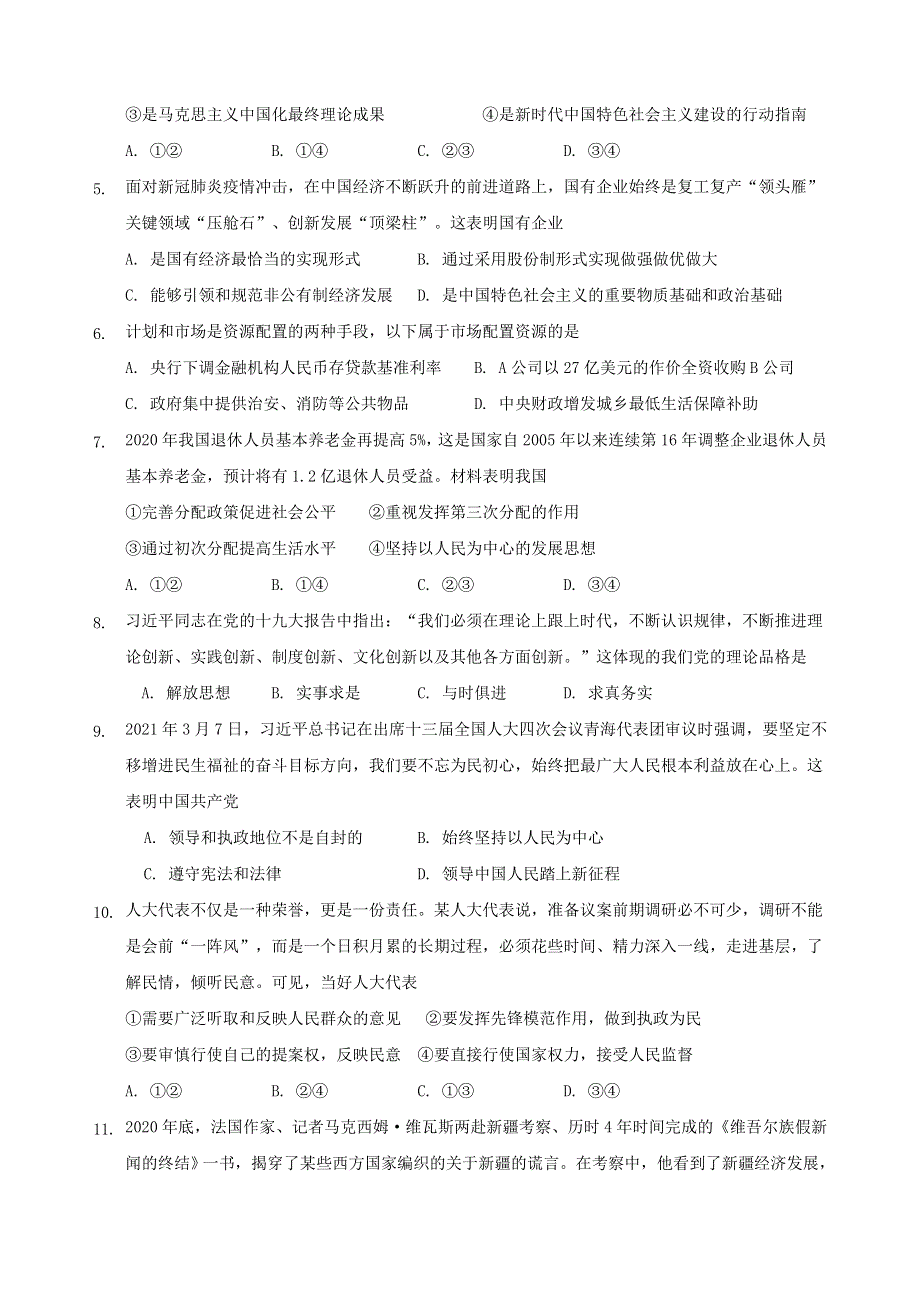 ③是马克思主义中国化最终理论成果　　④是新时代中国特色社会主义建设的行动指南

A. ①②　　B. ①④　　C. ②③　　D. ③④

5. 面对新冠肺炎疫情冲击，在中国经济不断跃升的前进道路上，国有企业始终是复工复产“领头雁”关键领域“压舱石”、创新发展“顶梁柱”。这表明国有企业

A. 是国有经济最恰当的实现形式　　B. 通过采用股份制形式实现做强做优做大

C. 能够引领和规范非公有制经济发展　　D. 是中国特色社会主义的重要物质基础和政治基础

6. 计划和市场是资源配置的两种手段，以下属于市场配置资源的是

A. 央行下调金融机构人民币存贷款基准利率　　B. A公司以27亿美元的作价全资收购B公司

C. 政府集中提供治安、消防等公共物品　　D. 中央财政增发城乡最低生活保障补助

7. 2020年我国退休人员基本养老金再提高5%，这是国家自2005年以来连续第16年调整企业退休人员基本养老金，预计将有1.2亿退休人员受益。材料表明我国

①完善分配政策促进社会公平　　②重视发挥第三次分配的作用

③通过初次分配提高生活水平　　④坚持以人民为中心的发展思想

A. ①②　　B. ①④　　C. ②③　　D. ③④

8. 习近平同志在党的十九大报告中指出：“我们必须在理论上跟上时代，不断认识规律，不断推进理论创新、实践创新、制度创新、文化创新以及其他各方面创新。”这体现的我们党的理论品格是

A. 解放思想　　B. 实事求是　　C. 与时俱进　　D. 求真务实

9. 2021年3月7日，习近平总书记在出席十三届全国人大四次会议青海代表团审议时强调，要坚定不移增进民生福祉的奋斗目标方向，我们要不忘为民初心，始终把最广大人民根本利益放在心上。这表明中国共产党

A. 领导和执政地位不是自封的　　B. 始终坚持以人民为中心

C. 遵守宪法和法律　　D. 领导中国人民踏上新征程

10. 人大代表不仅是一种荣誉，更是一份责任。某人大代表说，准备议案前期调研必不可少，调研不能是会前“一阵风”，而是一个日积月累的长期过程，必须花些时间、精力深入一线，走进基层，了解民情，倾听民意。可见，当好人大代表

①需要广泛听取和反映人民群众的意见　②要发挥先锋模范作用，做到执政为民

③要审慎行使自己的提案权，反映民意　④要直接行使国家权力，接受人民监督

A. ①②　　B. ②④　　C. ①③　　D. ③④

11. 2020年底，法国作家、记者马克西姆·维瓦斯两赴新疆考察、历时4年时间完成的《维吾尔族假新闻的终结》一书，揭穿了某些西方国家编织的关于新疆的谎言。在考察中，他看到了新疆经济发展，